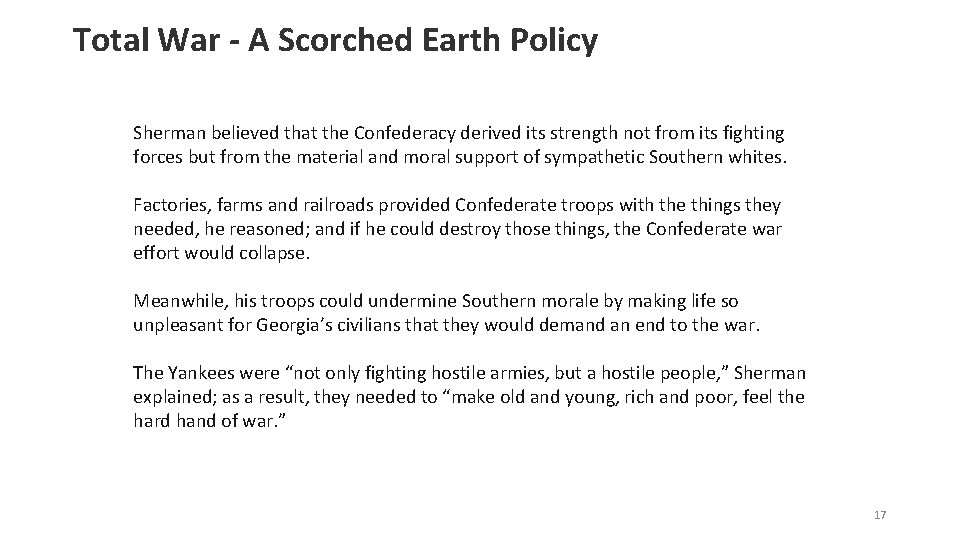 Total War - A Scorched Earth Policy

Sherman believed that the Confederacy derived its strength not from its fighting forces but from the material and moral support of sympathetic Southern whites.

Factories, farms and railroads provided Confederate troops with the things they needed, he reasoned; and if he could destroy those things, the Confederate war effort would collapse.

Meanwhile, his troops could undermine Southern morale by making life so unpleasant for Georgia’s civilians that they would demand an end to the war.

The Yankees were “not only fighting hostile armies, but a hostile people,” Sherman explained; as a result, they needed to “make old and young, rich and poor, feel the hard hand of war.”

17